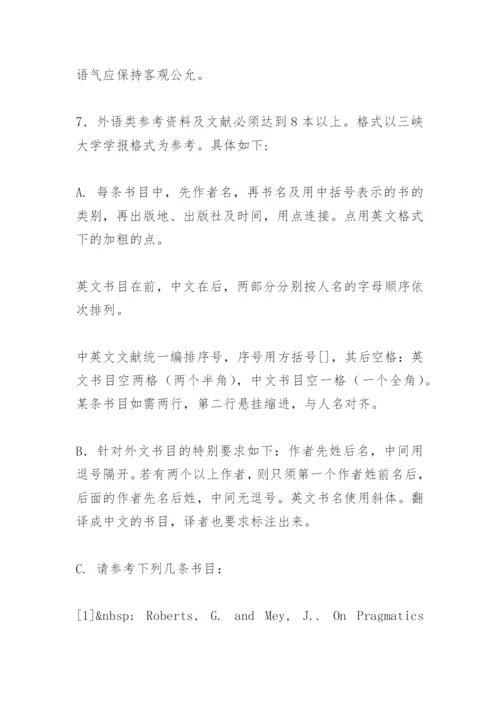 语气应保持客观公允。

7. 外语类参考资料及文献必须达到8本以上。格式以三峡大学学报格式为参考。具体如下：

A. 每条书目中，先作者名，再书名及用中括号表示的书的类别，再出版地、出版社及时间，用点连接。点用英文格式下的加粗的点。

英文书目在前，中文在后，两部分分别按人名的字母顺序依次排列。

中英文文献统一编排序号，序号用方括号[]，其后空格：英文书目空两格（两个半角），中文书目空一格（一个全角）。某条书目如需两行，第二行悬挂缩进，与人名对齐。

B. 针对外文书目的特别要求如下：作者先姓后名，中间用逗号隔开。若有两个以上作者，则只须第一个作者姓前名后，后面的作者先名后姓，中间无逗号。英文书名使用斜体。翻译成中文的书目，译者也要求标注出来。

C. 请参考下列几条书目：

[1]&nbsp; Roberts, G. and Mey, J.. On Pragmatics